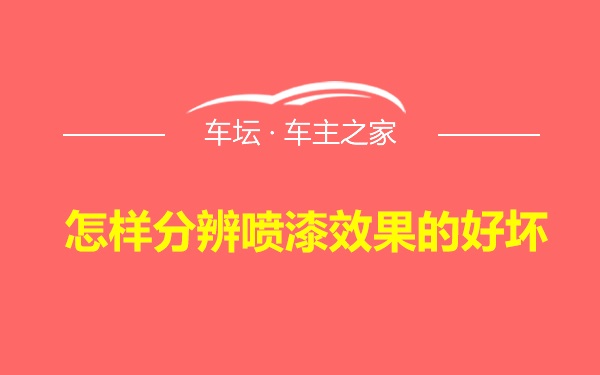 车坛 · 车主之家

怎样分辨喷漆效果的好坏